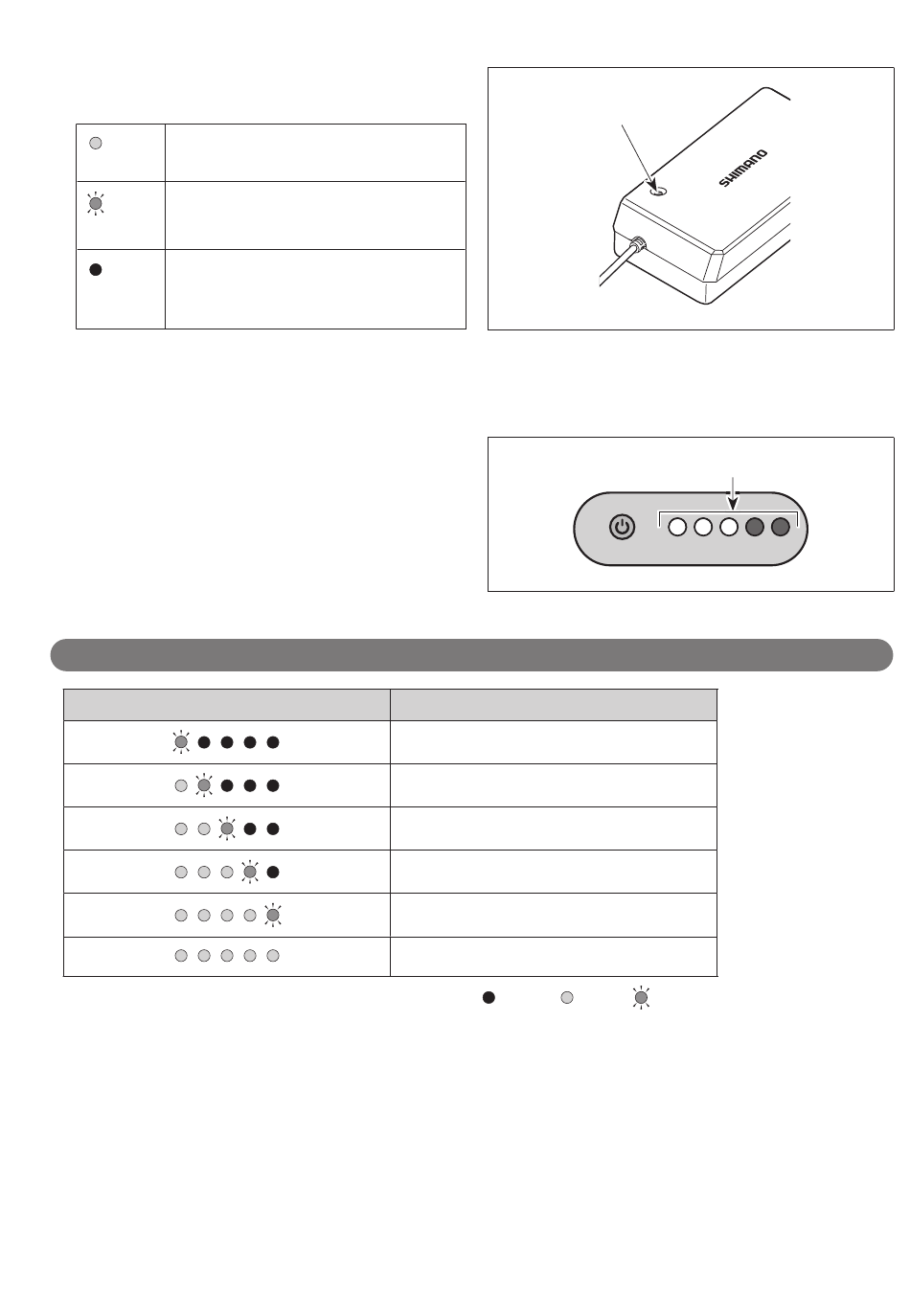 SHIMANO